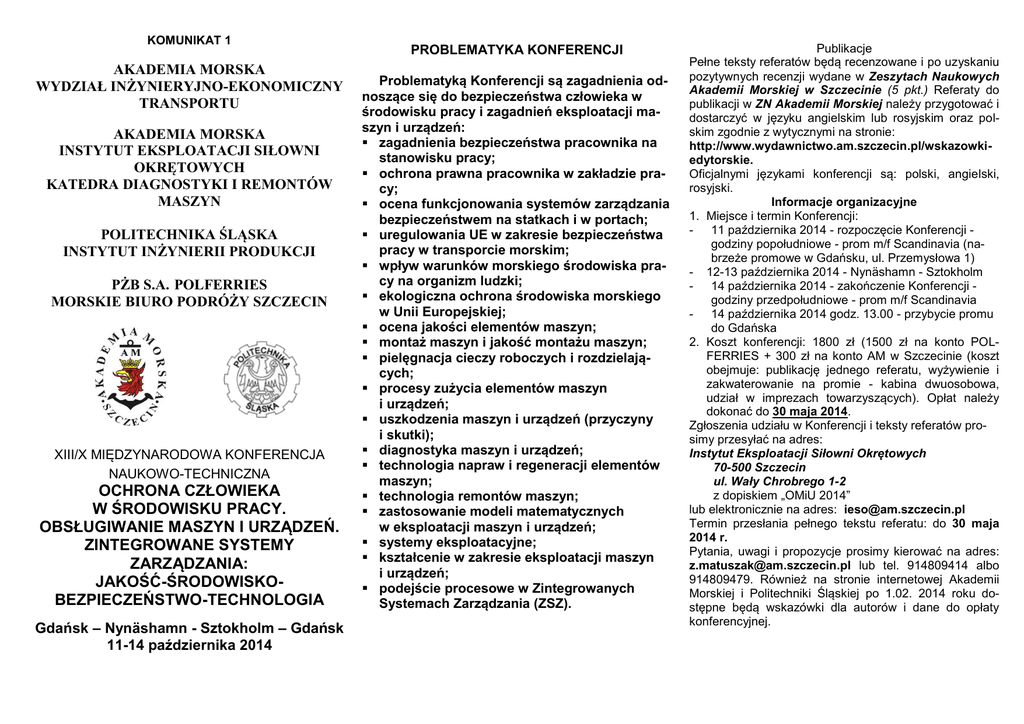 KOMUNIKAT 1

AKADEMIA MORSKA
WYDZIAŁ INŻYNIERYJNO-EKONOMICZNY TRANSPORTU

AKADEMIA MORSKA
INSTYTUT EKSPLOATACJI SIŁOWNI OKRĘTOWYCH
KATEDRA DIAGNOSTYKI I REMONTÓW MASZYN

POLITECHNIKA ŚLĄSKA
INSTYTUT INŻYNIERII PRODUKCJI

PŻB S.A. POLFERRIES
MORSKIE BIURO PODRÓŻY SZCZECIN

AKADEMIA MORSKA SZCZECIN AM

POLITECHNIKA ŚLĄSKA

XIII/X MIĘDZYNARODOWA KONFERENCJA NAUKOWO-TECHNICZNA
OCHRONA CZŁOWIEKA W ŚRODOWISKU PRACY. OBSŁUGIWANIE MASZYN I URZĄDZEŃ. ZINTEGROWANE SYSTEMY ZARZĄDZANIA: JAKOŚĆ-ŚRODOWISKO-BEZPIECZEŃSTWO-TECHNOLOGIA

Gdańsk – Nynäshamn - Sztokholm – Gdańsk
11-14 października 2014

PROBLEMATYKA KONFERENCJI

Problematyką Konferencji są zagadnienia odnoszące się do bezpieczeństwa człowieka w środowisku pracy i zagadnień eksploatacji maszyn i urządzeń:
▪ zagadnienia bezpieczeństwa pracownika na stanowisku pracy;
▪ ochrona prawna pracownika w zakładzie pracy;
▪ ocena funkcjonowania systemów zarządzania bezpieczeństwem na statkach i w portach;
▪ uregulowania UE w zakresie bezpieczeństwa pracy w transporcie morskim;
▪ wpływ warunków morskiego środowiska pracy na organizm ludzki;
▪ ekologiczna ochrona środowiska morskiego w Unii Europejskiej;
▪ ocena jakości elementów maszyn;
▪ montaż maszyn i jakość montażu maszyn;
▪ pielęgnacja cieczy roboczych i rozdzielających;
▪ procesy zużycia elementów maszyn i urządzeń;
▪ uszkodzenia maszyn i urządzeń (przyczyny i skutki);
▪ diagnostyka maszyn i urządzeń;
▪ technologia napraw i regeneracji elementów maszyn;
▪ technologia remontów maszyn;
▪ zastosowanie modeli matematycznych w eksploatacji maszyn i urządzeń;
▪ systemy eksploatacyjne;
▪ kształcenie w zakresie eksploatacji maszyn i urządzeń;
▪ podejście procesowe w Zintegrowanych Systemach Zarządzania (ZSZ).

Publikacje
Pełne teksty referatów będą recenzowane i po uzyskaniu pozytywnych recenzji wydane w Zeszytach Naukowych Akademii Morskiej w Szczecinie (5 pkt.) Referaty do publikacji w ZN Akademii Morskiej należy przygotować i dostarczyć w języku angielskim lub rosyjskim oraz polskim zgodnie z wytycznymi na stronie:
http://www.wydawnictwo.am.szczecin.pl/wskazowki-edytorskie.
Oficjalnymi językami konferencji są: polski, angielski, rosyjski.

Informacje organizacyjne
1. Miejsce i termin Konferencji:
- 11 października 2014 - rozpoczęcie Konferencji - godziny popołudniowe - prom m/f Scandinavia (nabrzeże promowe w Gdańsku, ul. Przemysłowa 1)
- 12-13 października 2014 - Nynäshamn - Sztokholm
- 14 października 2014 - zakończenie Konferencji - godziny przedpołudniowe - prom m/f Scandinavia
- 14 października 2014 godz. 13.00 - przybycie promu do Gdańska
2. Koszt konferencji: 1800 zł (1500 zł na konto POLFERRIES + 300 zł na konto AM w Szczecinie (koszt obejmuje: publikację jednego referatu, wyżywienie i zakwaterowanie na promie - kabina dwuosobowa, udział w imprezach towarzyszących). Opłat należy dokonać do 30 maja 2014.
Zgłoszenia udziału w Konferencji i teksty referatów prosimy przesyłać na adres:
Instytut Eksploatacji Siłowni Okrętowych
70-500 Szczecin
ul. Wały Chrobrego 1-2
z dopiskiem „OMiU 2014"
lub elektronicznie na adres: ieso@am.szczecin.pl
Termin przesłania pełnego tekstu referatu: do 30 maja 2014 r.
Pytania, uwagi i propozycje prosimy kierować na adres: z.matuszak@am.szczecin.pl lub tel. 914809414 albo 914809479. Również na stronie internetowej Akademii Morskiej i Politechniki Śląskiej po 1.02. 2014 roku dostępne będą wskazówki dla autorów i dane do opłaty konferencyjnej.